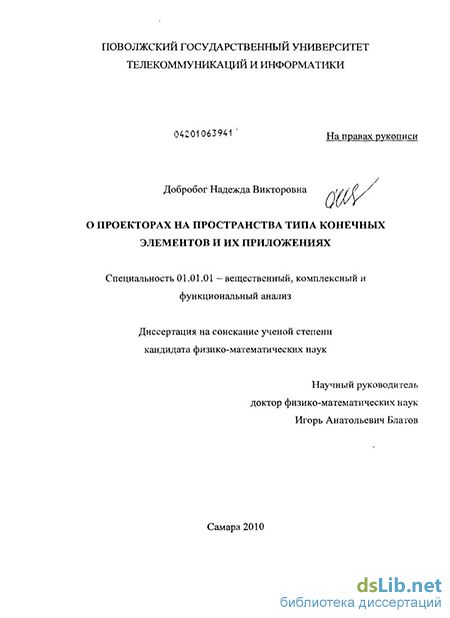 ПОВОЛЖСКИЙ ГОСУДАРСТВЕННЫЙ УНИВЕРСИТЕТ ТЕЛЕКОММУНИКАЦИЙ И ИНФОРМАТИКИ

04201063941

На правах рукописи

Добробог Надежда Викторовна

О ПРОЕКТОРАХ НА ПРОСТРАНСТВА ТИПА КОНЕЧНЫХ ЭЛЕМЕНТОВ И ИХ ПРИЛОЖЕНИЯХ

Специальность 01.01.01 – вещественный, комплексный и функциональный анализ

Диссертация на соискание ученой степени кандидата физико-математических наук

Научный руководитель
доктор физико-математических наук
Игорь Анатольевич Блатов

Самара 2010

dsLib.net
библиотека диссертаций